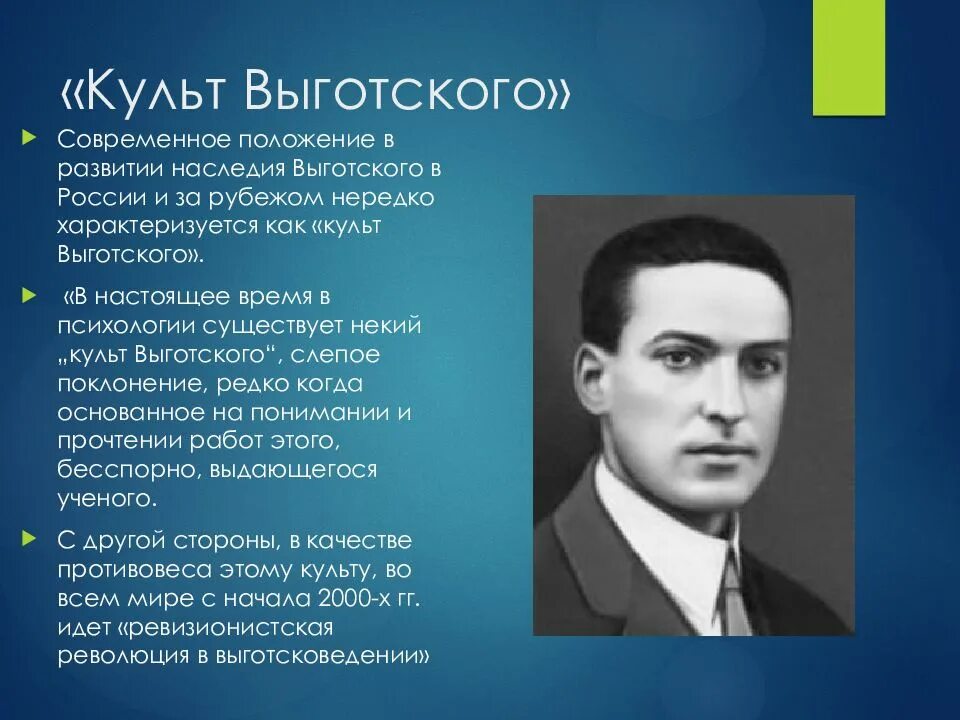 «Культ Выготского»

Современное положение в развитии наследия Выготского в России и за рубежом нередко характеризуется как «культ Выготского».

«В настоящее время в психологии существует некий „культ Выготского“, слепое поклонение, редко когда основанное на понимании и прочтении работ этого, бесспорно, выдающегося ученого.

С другой стороны, в качестве противовеса этому культу, во всем мире с начала 2000-х гг. идет «ревизионистская революция в выготсковедении»